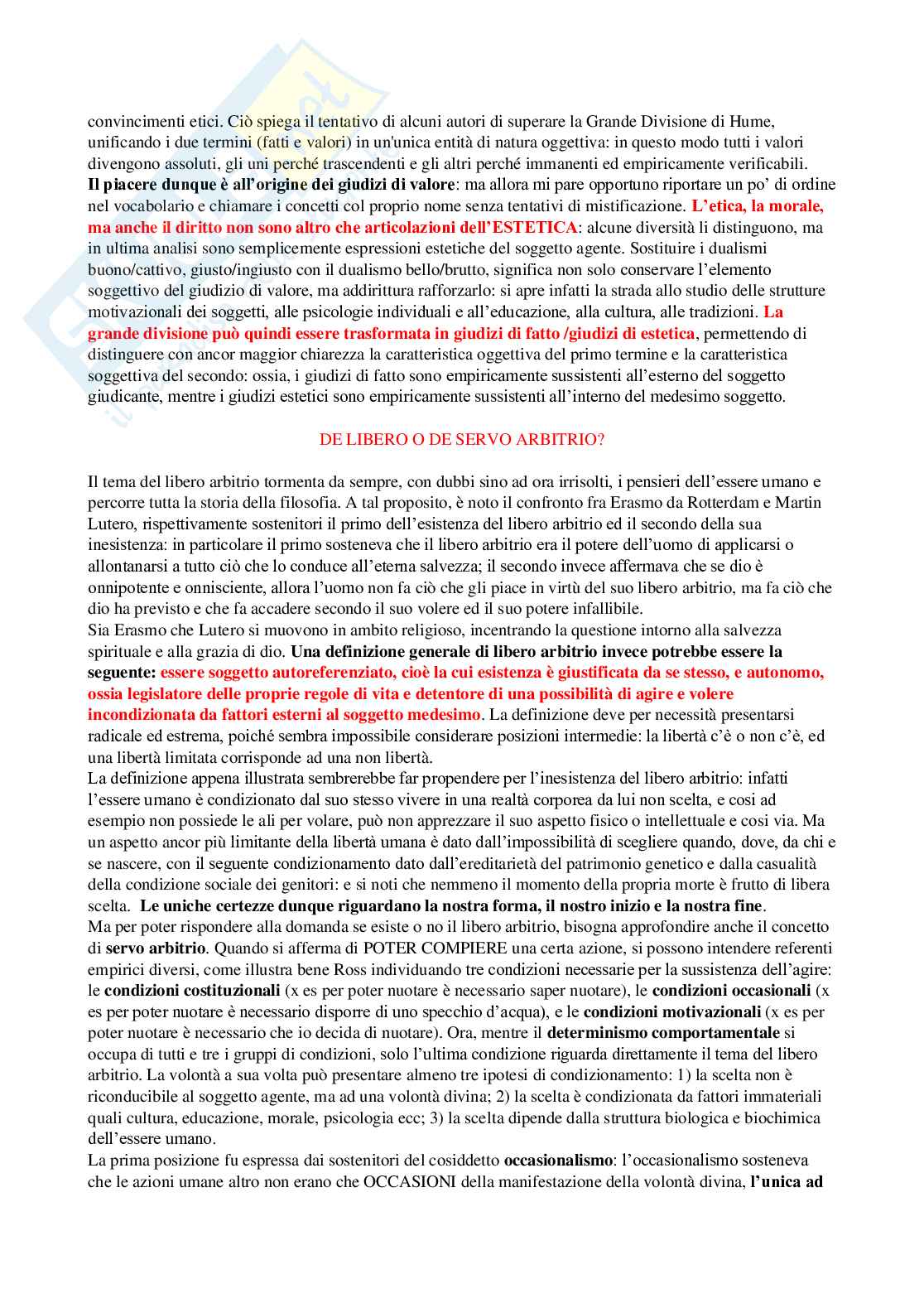 convincimenti etici. Ciò spiega il tentativo di alcuni autori di superare la Grande Divisione di Hume, unificando i due termini (fatti e valori) in un'unica entità di natura oggettiva: in questo modo tutti i valori divengono assoluti, gli uni perché trascendenti e gli altri perché immanenti ed empiricamente verificabili.
Il piacere dunque è all'origine dei giudizi di valore: ma allora mi pare opportuno riportare un po' di ordine nel vocabolario e chiamare i concetti col proprio nome senza tentativi di mistificazione. L'etica, la morale, ma anche il diritto non sono altro che articolazioni dell'ESTETICA: alcune diversità li distinguono, ma in ultima analisi sono semplicemente espressioni estetiche del soggetto agente. Sostituire i dualismi buono/cattivo, giusto/ingiusto con il dualismo bello/brutto, significa non solo conservare l'elemento soggettivo del giudizio di valore, ma addirittura rafforzarlo: si apre infatti la strada allo studio delle strutture motivazionali dei soggetti, alle psicologie individuali e all'educazione, alla cultura, alle tradizioni. La grande divisione può quindi essere trasformata in giudizi di fatto /giudizi di estetica, permettendo di distinguere con ancor maggior chiarezza la caratteristica oggettiva del primo termine e la caratteristica soggettiva del secondo: ossia, i giudizi di fatto sono empiricamente sussistenti all'esterno del soggetto giudicante, mentre i giudizi estetici sono empiricamente sussistenti all'interno del medesimo soggetto.

DE LIBERO O DE SERVO ARBITRIO?

Il tema del libero arbitrio tormenta da sempre, con dubbi sino ad ora irrisolti, i pensieri dell'essere umano e percorre tutta la storia della filosofia. A tal proposito, è noto il confronto fra Erasmo da Rotterdam e Martin Lutero, rispettivamente sostenitori il primo dell'esistenza del libero arbitrio ed il secondo della sua inesistenza: in particolare il primo sosteneva che il libero arbitrio era il potere dell'uomo di applicarsi o allontanarsi a tutto ciò che lo conduce all'eterna salvezza; il secondo invece affermava che se dio è onnipotente e onnisciente, allora l'uomo non fa ciò che gli piace in virtù del suo libero arbitrio, ma fa ciò che dio ha previsto e che fa accadere secondo il suo volere ed il suo potere infallibile.
Sia Erasmo che Lutero si muovono in ambito religioso, incentrando la questione intorno alla salvezza spirituale e alla grazia di dio. Una definizione generale di libero arbitrio invece potrebbe essere la seguente: essere soggetto autoreferenziato, cioè la cui esistenza è giustificata da se stesso, e autonomo, ossia legislatore delle proprie regole di vita e detentore di una possibilità di agire e volere incondizionata da fattori esterni al soggetto medesimo. La definizione deve per necessità presentarsi radicale ed estrema, poiché sembra impossibile considerare posizioni intermedie: la libertà c'è o non c'è, ed una libertà limitata corrisponde ad una non libertà.
La definizione appena illustrata sembrerebbe far propendere per l'inesistenza del libero arbitrio: infatti l'essere umano è condizionato dal suo stesso vivere in una realtà corporea da lui non scelta, e cosi ad esempio non possiede le ali per volare, può non apprezzare il suo aspetto fisico o intellettuale e cosi via. Ma un aspetto ancor più limitante della libertà umana è dato dall'impossibilità di scegliere quando, dove, da chi e se nascere, con il seguente condizionamento dato dall'ereditarietà del patrimonio genetico e dalla casualità della condizione sociale dei genitori: e si noti che nemmeno il momento della propria morte è frutto di libera scelta. Le uniche certezze dunque riguardano la nostra forma, il nostro inizio e la nostra fine.
Ma per poter rispondere alla domanda se esiste o no il libero arbitrio, bisogna approfondire anche il concetto di servo arbitrio. Quando si afferma di POTER COMPIERE una certa azione, si possono intendere referenti empirici diversi, come illustra bene Ross individuando tre condizioni necessarie per la sussistenza dell'agire: le condizioni costituzionali (x es per poter nuotare è necessario saper nuotare), le condizioni occasionali (x es per poter nuotare è necessario disporre di uno specchio d'acqua), e le condizioni motivazionali (x es per poter nuotare è necessario che io decida di nuotare). Ora, mentre il determinismo comportamentale si occupa di tutti e tre i gruppi di condizioni, solo l'ultima condizione riguarda direttamente il tema del libero arbitrio. La volontà a sua volta può presentare almeno tre ipotesi di condizionamento: 1) la scelta non è riconducibile al soggetto agente, ma ad una volontà divina; 2) la scelta è condizionata da fattori immateriali quali cultura, educazione, morale, psicologia ecc; 3) la scelta dipende dalla struttura biologica e biochimica dell'essere umano.
La prima posizione fu espressa dai sostenitori del cosiddetto occasionalismo: l'occasionalismo sosteneva che le azioni umane altro non erano che OCCASIONI della manifestazione della volontà divina, l'unica ad